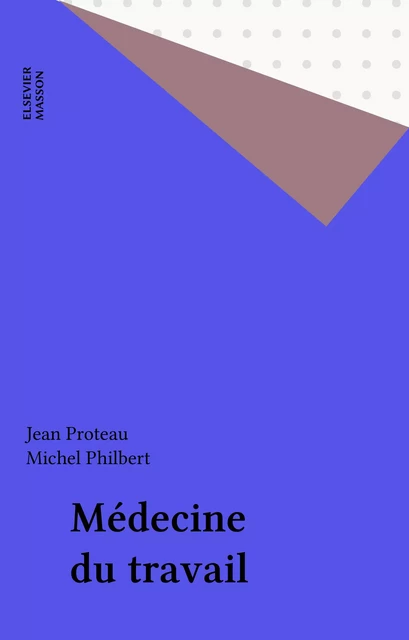 ELSEVIER
MASSON

Jean Proteau
Michel Philbert

Médecine du travail